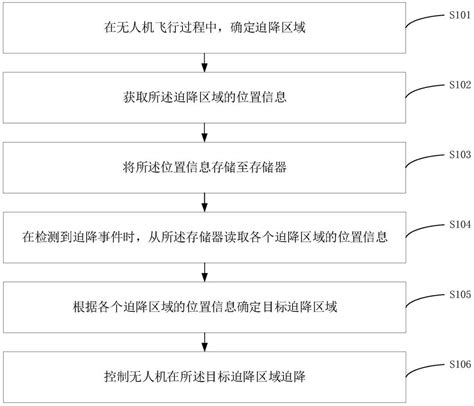 在无人机飞行过程中，确定迫降区域

S101

获取所述迫降区域的位置信息

S102

将所述位置信息存储至存储器

S103

在检测到迫降事件时，从所述存储器读取各个迫降区域的位置信息

S104

根据各个迫降区域的位置信息确定目标迫降区域

S105

控制无人机在所述目标迫降区域迫降

S106